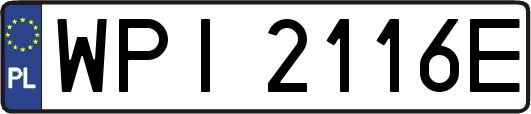 PL

WPI 2116E